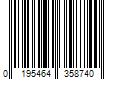 0 195464 358740